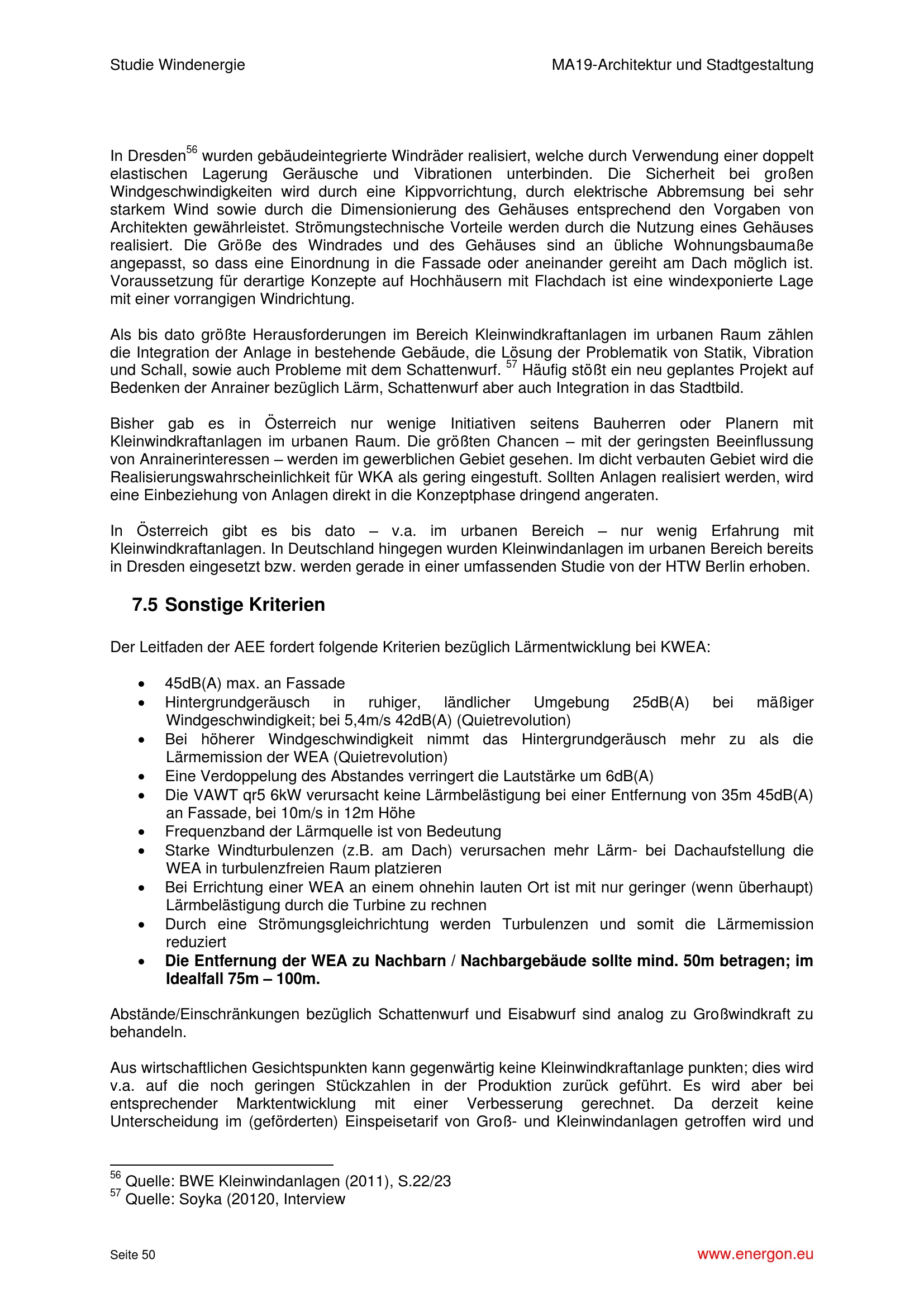 Studie Windenergie

MA19-Architektur und Stadtgestaltung

In Dresden$^{56}$ wurden gebäudeintegrierte Windräder realisiert, welche durch Verwendung einer doppelt elastischen Lagerung Geräusche und Vibrationen unterbinden. Die Sicherheit bei großen Windgeschwindigkeiten wird durch eine Kippvorrichtung, durch elektrische Abbremsung bei sehr starkem Wind sowie durch die Dimensionierung des Gehäuses entsprechend den Vorgaben von Architekten gewährleistet. Strömungstechnische Vorteile werden durch die Nutzung eines Gehäuses realisiert. Die Größe des Windrades und des Gehäuses sind an übliche Wohnungsbaumaße angepasst, so dass eine Einordnung in die Fassade oder aneinander gereiht am Dach möglich ist. Voraussetzung für derartige Konzepte auf Hochhäusern mit Flachdach ist eine windexponierte Lage mit einer vorrangigen Windrichtung.

Als bis dato größte Herausforderungen im Bereich Kleinwindkraftanlagen im urbanen Raum zählen die Integration der Anlage in bestehende Gebäude, die Lösung der Problematik von Statik, Vibration und Schall, sowie auch Probleme mit dem Schattenwurf. $^{57}$ Häufig stößt ein neu geplantes Projekt auf Bedenken der Anrainer bezüglich Lärm, Schattenwurf aber auch Integration in das Stadtbild.

Bisher gab es in Österreich nur wenige Initiativen seitens Bauherren oder Planern mit Kleinwindkraftanlagen im urbanen Raum. Die größten Chancen – mit der geringsten Beeinflussung von Anrainerinteressen – werden im gewerblichen Gebiet gesehen. Im dicht verbauten Gebiet wird die Realisierungswahrscheinlichkeit für WKA als gering eingestuft. Sollten Anlagen realisiert werden, wird eine Einbeziehung von Anlagen direkt in die Konzeptphase dringend angeraten.

In Österreich gibt es bis dato – v.a. im urbanen Bereich – nur wenig Erfahrung mit Kleinwindkraftanlagen. In Deutschland hingegen wurden Kleinwindanlagen im urbanen Bereich bereits in Dresden eingesetzt bzw. werden gerade in einer umfassenden Studie von der HTW Berlin erhoben.

7.5 Sonstige Kriterien

Der Leitfaden der AEE fordert folgende Kriterien bezüglich Lärmentwicklung bei KWEA:

• 45dB(A) max. an Fassade
• Hintergrundgeräusch in ruhiger, ländlicher Umgebung 25dB(A) bei mäßiger Windgeschwindigkeit; bei 5,4m/s 42dB(A) (Quietrevolution)
• Bei höherer Windgeschwindigkeit nimmt das Hintergrundgeräusch mehr zu als die Lärmemission der WEA (Quietrevolution)
• Eine Verdoppelung des Abstandes verringert die Lautstärke um 6dB(A)
• Die VAWT qr5 6kW verursacht keine Lärmbelästigung bei einer Entfernung von 35m 45dB(A) an Fassade, bei 10m/s in 12m Höhe
• Frequenzband der Lärmquelle ist von Bedeutung
• Starke Windturbulenzen (z.B. am Dach) verursachen mehr Lärm- bei Dachaufstellung die WEA in turbulenzfreien Raum platzieren
• Bei Errichtung einer WEA an einem ohnehin lauten Ort ist mit nur geringer (wenn überhaupt) Lärmbelästigung durch die Turbine zu rechnen
• Durch eine Strömungsgleichrichtung werden Turbulenzen und somit die Lärmemission reduziert
• Die Entfernung der WEA zu Nachbarn / Nachbargebäude sollte mind. 50m betragen; im Idealfall 75m – 100m.

Abstände/Einschränkungen bezüglich Schattenwurf und Eisabwurf sind analog zu Großwindkraft zu behandeln.

Aus wirtschaftlichen Gesichtspunkten kann gegenwärtig keine Kleinwindkraftanlage punkten; dies wird v.a. auf die noch geringen Stückzahlen in der Produktion zurück geführt. Es wird aber bei entsprechender Marktentwicklung mit einer Verbesserung gerechnet. Da derzeit keine Unterscheidung im (geförderten) Einspeisetarif von Groß- und Kleinwindanlagen getroffen wird und

$^{56}$ Quelle: BWE Kleinwindanlagen (2011), S.22/23
$^{57}$ Quelle: Soyka (20120, Interview

Seite 50

www.energon.eu